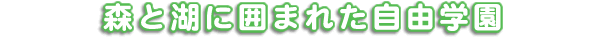 森と湖に囲まれた自由学園